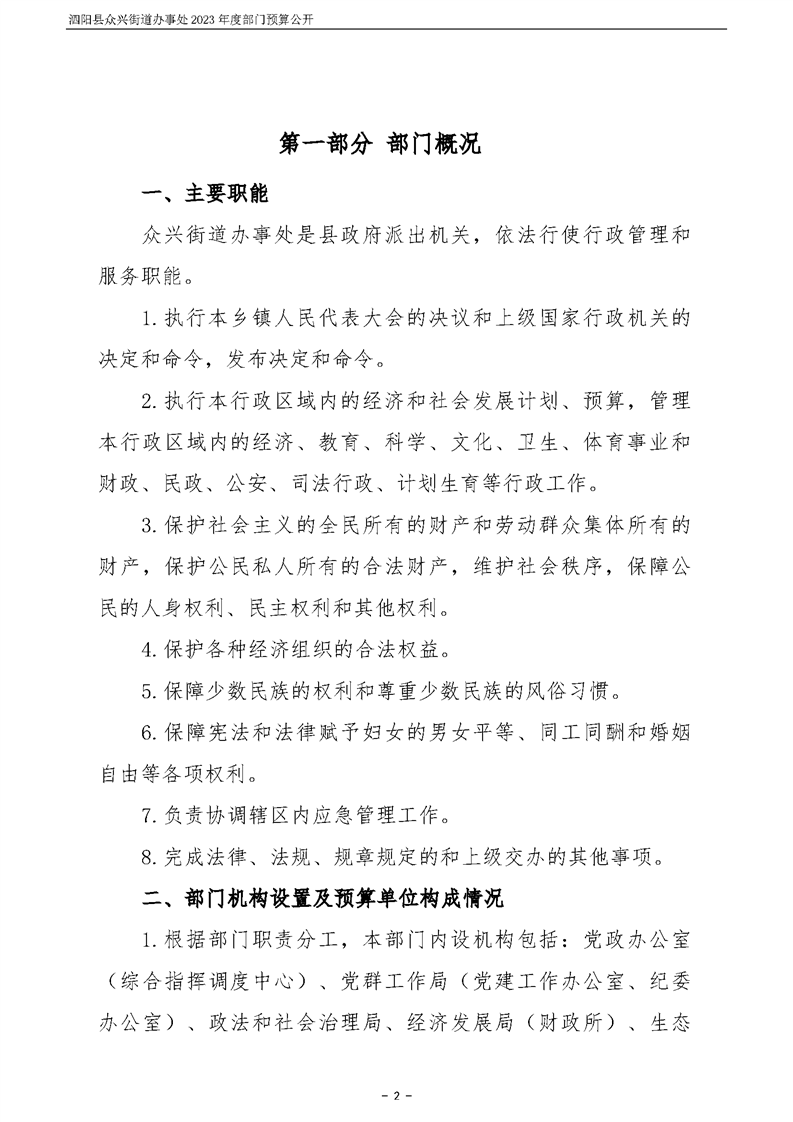 泗阳县众兴街道办事处 2023 年度部门预算公开

第一部分 部门概况

一、主要职能

众兴街道办事处是县政府派出机关，依法行使行政管理和服务职能。

1. 执行本乡镇人民代表大会的决议和上级国家行政机关的决定和命令，发布决定和命令。

2. 执行本行政区域内的经济和社会发展计划、预算，管理本行政区域内的经济、教育、科学、文化、卫生、体育事业和财政、民政、公安、司法行政、计划生育等行政工作。

3. 保护社会主义的全民所有的财产和劳动群众集体所有的财产，保护公民私人所有的合法财产，维护社会秩序，保障公民的人身权利、民主权利和其他权利。

4. 保护各种经济组织的合法权益。

5. 保障少数民族的权利和尊重少数民族的风俗习惯。

6. 保障宪法和法律赋予妇女的男女平等、同工同酬和婚姻自由等各项权利。

7. 负责协调辖区内应急管理工作。

8. 完成法律、法规、规章规定的和上级交办的其他事项。

二、部门机构设置及预算单位构成情况

1. 根据部门职责分工，本部门内设机构包括：党政办公室（综合指挥调度中心）、党群工作局（党建工作办公室、纪委办公室）、政法和社会治理局、经济发展局（财政所）、生态

- 2 -